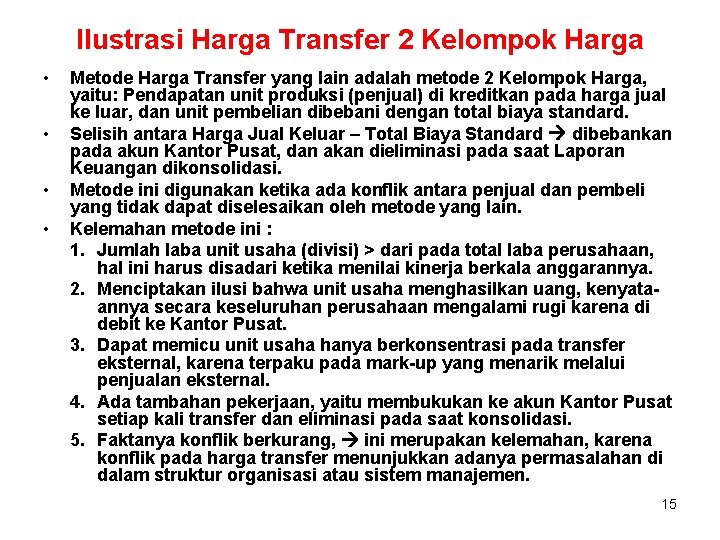 Ilustrasi Harga Transfer 2 Kelompok Harga

• Metode Harga Transfer yang lain adalah metode 2 Kelompok Harga, yaitu: Pendapatan unit produksi (penjual) di kreditkan pada harga jual ke luar, dan unit pembelian dibebani dengan total biaya standard.
• Selisih antara Harga Jual Keluar – Total Biaya Standard → dibebankan pada akun Kantor Pusat, dan akan dieliminasi pada saat Laporan Keuangan dikonsolidasi.
• Metode ini digunakan ketika ada konflik antara penjual dan pembeli yang tidak dapat diselesaikan oleh metode yang lain.
• Kelemahan metode ini :
1. Jumlah laba unit usaha (divisi) > dari pada total laba perusahaan, hal ini harus disadari ketika menilai kinerja berkala anggarannya.
2. Menciptakan ilusi bahwa unit usaha menghasilkan uang, kenyataannya secara keseluruhan perusahaan mengalami rugi karena di debit ke Kantor Pusat.
3. Dapat memicu unit usaha hanya berkonsentrasi pada transfer eksternal, karena terpaku pada mark-up yang menarik melalui penjualan eksternal.
4. Ada tambahan pekerjaan, yaitu membukukan ke akun Kantor Pusat setiap kali transfer dan eliminasi pada saat konsolidasi.
5. Faktanya konflik berkurang, → ini merupakan kelemahan, karena konflik pada harga transfer menunjukkan adanya permasalahan di dalam struktur organisasi atau sistem manajemen.

15